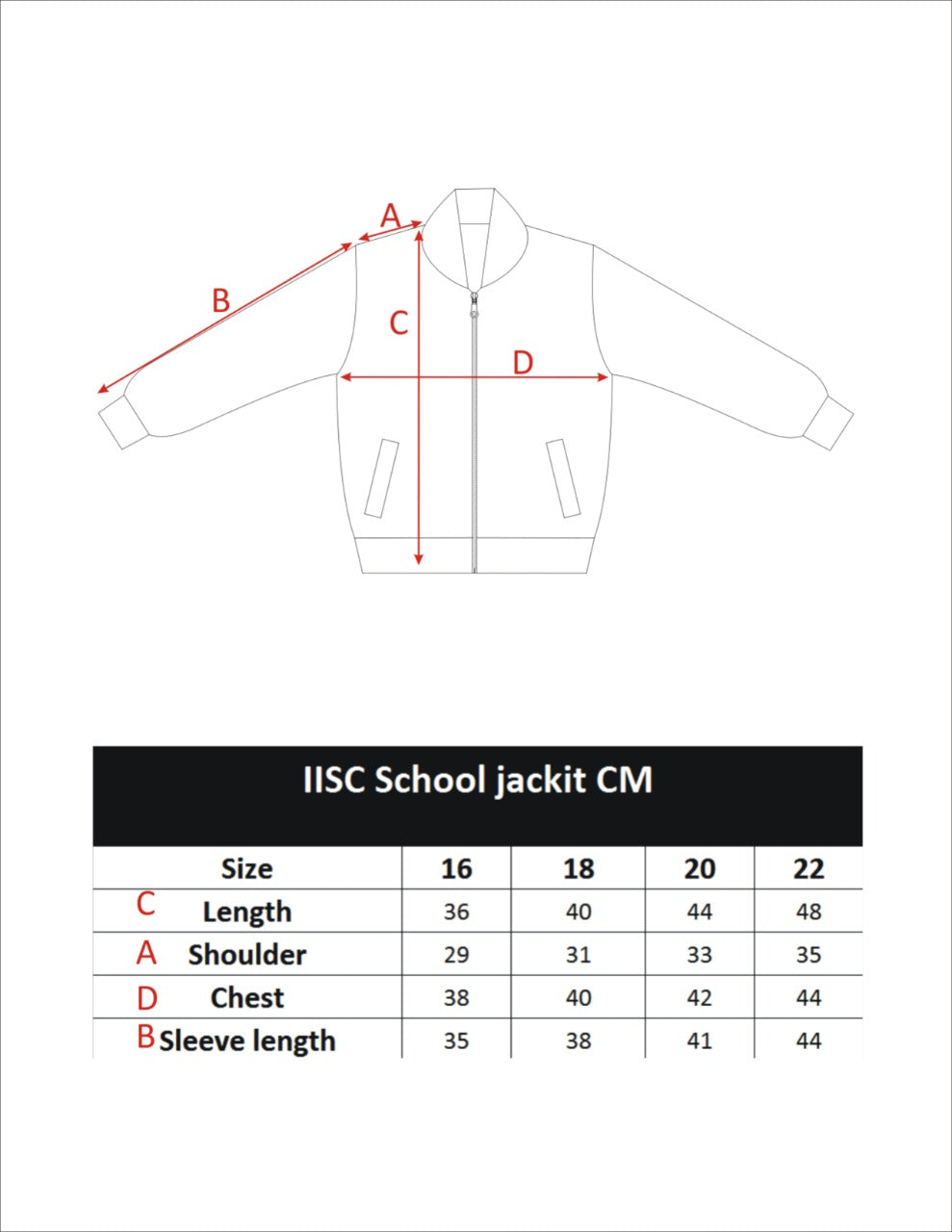 A
B
C
D

IISC School jackit CM

| Size | 16 | 18 | 20 | 22 |
|---|---|---|---|---|
| C Length | 36 | 40 | 44 | 48 |
| A Shoulder | 29 | 31 | 33 | 35 |
| D Chest | 38 | 40 | 42 | 44 |
| B Sleeve length | 35 | 38 | 41 | 44 |